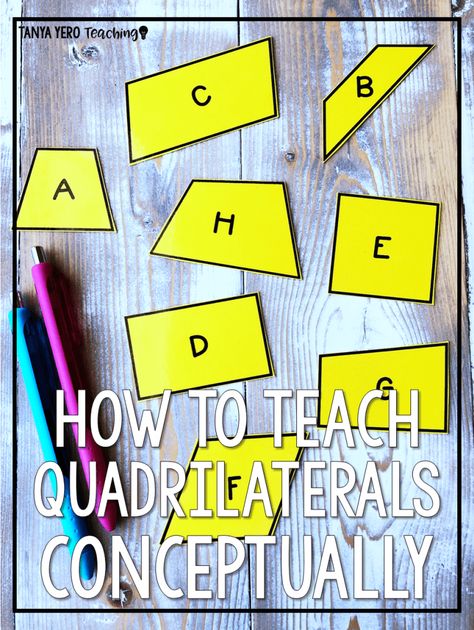 TANYA YERO Teaching

C

B

A

H

E

D

G

F

HOW TO TEACH QUADRILATERALS CONCEPTUALLY